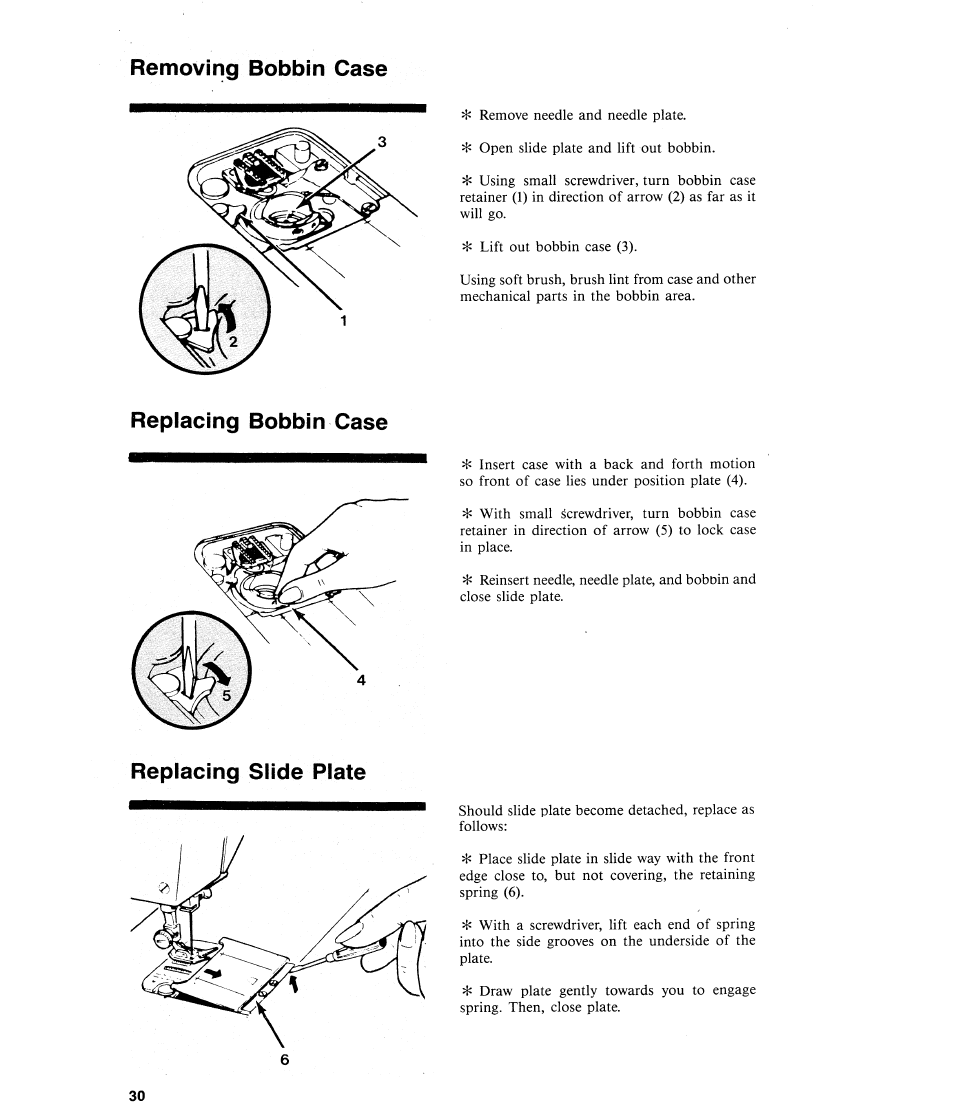 Removing Bobbin Case

3

1

2

* Remove needle and needle plate.

* Open slide plate and lift out bobbin.

* Using small screwdriver, turn bobbin case retainer (1) in direction of arrow (2) as far as it will go.

* Lift out bobbin case (3).

Using soft brush, brush lint from case and other mechanical parts in the bobbin area.

Replacing Bobbin Case

4

5

* Insert case with a back and forth motion so front of case lies under position plate (4).

* With small screwdriver, turn bobbin case retainer in direction of arrow (5) to lock case in place.

* Reinsert needle, needle plate, and bobbin and close slide plate.

Replacing Slide Plate

6

Should slide plate become detached, replace as follows:

* Place slide plate in slide way with the front edge close to, but not covering, the retaining spring (6).

* With a screwdriver, lift each end of spring into the side grooves on the underside of the plate.

* Draw plate gently towards you to engage spring. Then, close plate.

30